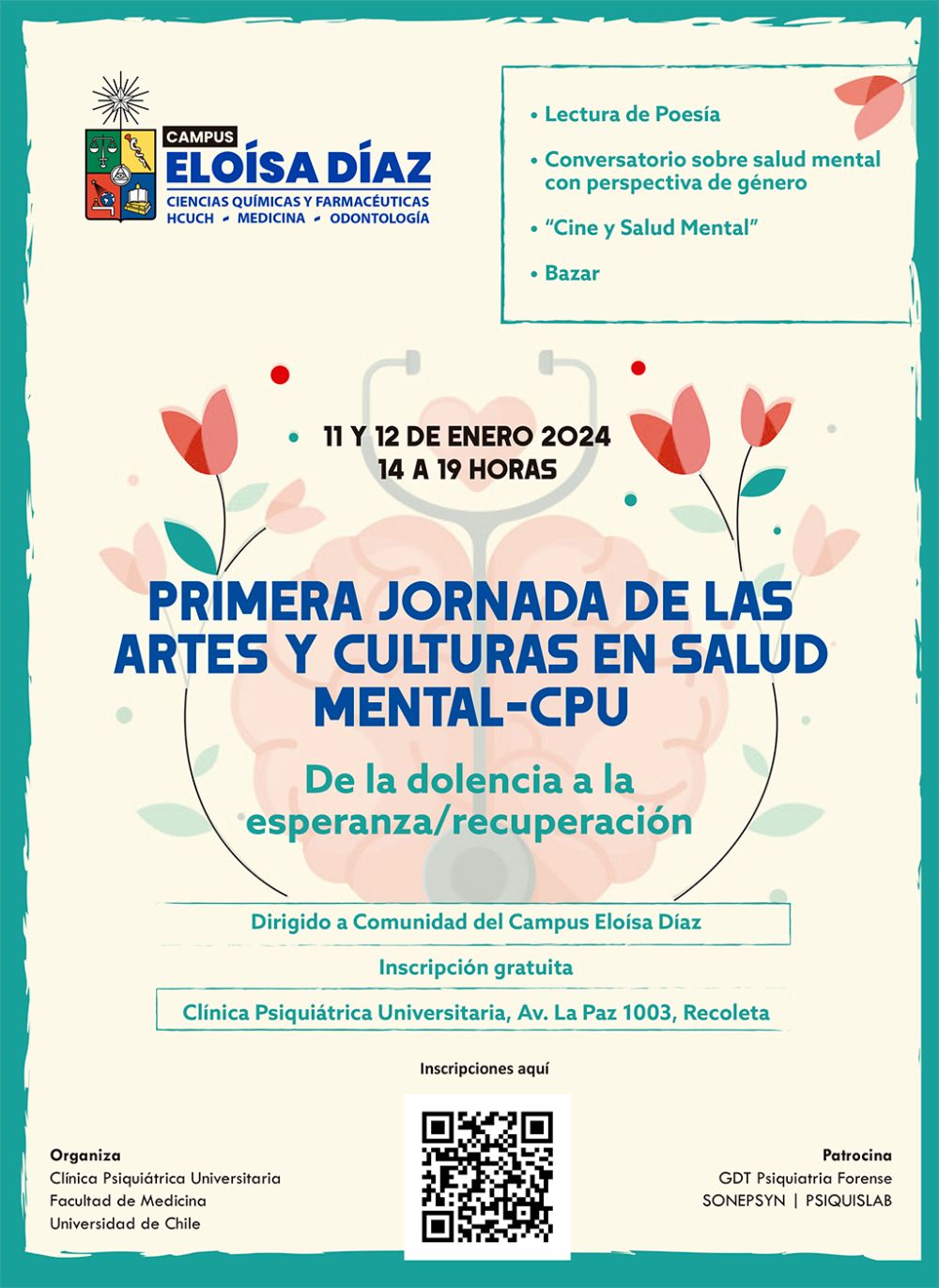 CAMPUS
ELOÍSA DÍAZ
CIENCIAS QUÍMICAS Y FARMACÉUTICAS
HCUCH - MEDICINA - ODONTOLOGÍA

• Lectura de Poesía
• Conversatorio sobre salud mental con perspectiva de género
• "Cine y Salud Mental"
• Bazar

11 Y 12 DE ENERO 2024
14 A 19 HORAS

PRIMERA JORNADA DE LAS ARTES Y CULTURAS EN SALUD MENTAL-CPU

De la dolencia a la esperanza/recuperación

Dirigido a Comunidad del Campus Eloísa Díaz

Inscripción gratuita

Clínica Psiquiátrica Universitaria, Av. La Paz 1003, Recoleta

Inscripciones aquí

Organiza
Clínica Psiquiátrica Universitaria
Facultad de Medicina
Universidad de Chile

Patrocina
GDT Psiquiatria Forense
SONEPSYN | PSIQUISLAB